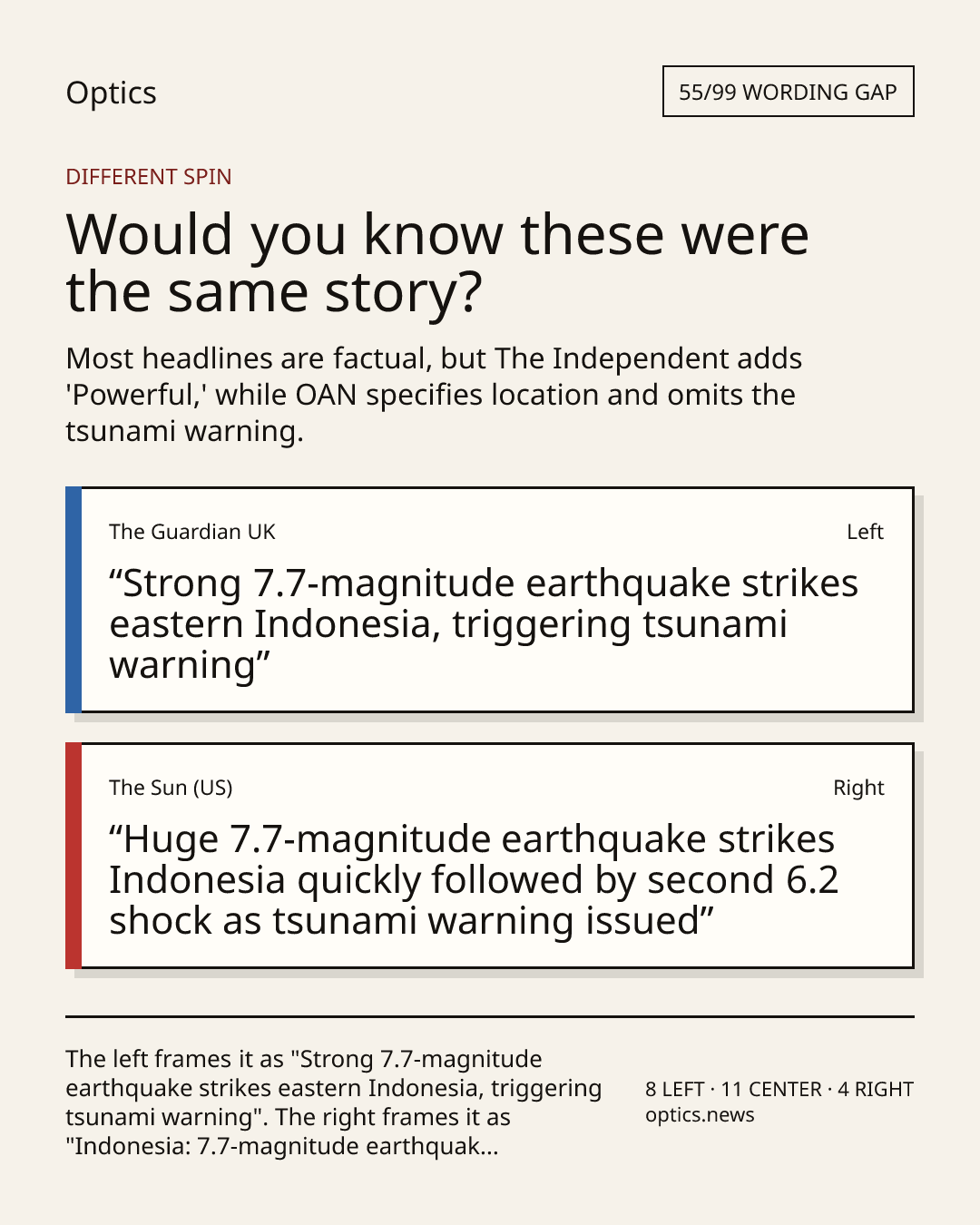 Optics

55/99 WORDING GAP

DIFFERENT SPIN

Would you know these were the same story?

Most headlines are factual, but The Independent adds 'Powerful,' while OAN specifies location and omits the tsunami warning.

The Guardian UK

Left

“Strong 7.7-magnitude earthquake strikes eastern Indonesia, triggering tsunami warning”

The Sun (US)

Right

“Huge 7.7-magnitude earthquake strikes Indonesia quickly followed by second 6.2 shock as tsunami warning issued”

The left frames it as "Strong 7.7-magnitude earthquake strikes eastern Indonesia, triggering tsunami warning". The right frames it as "Indonesia: 7.7-magnitude earthquak...

8 LEFT · 11 CENTER · 4 RIGHT
optics.news